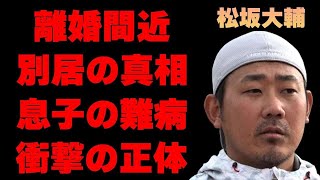 離婚間近
別居の真相
息子の難病
衝撃の正体

松坂大輔